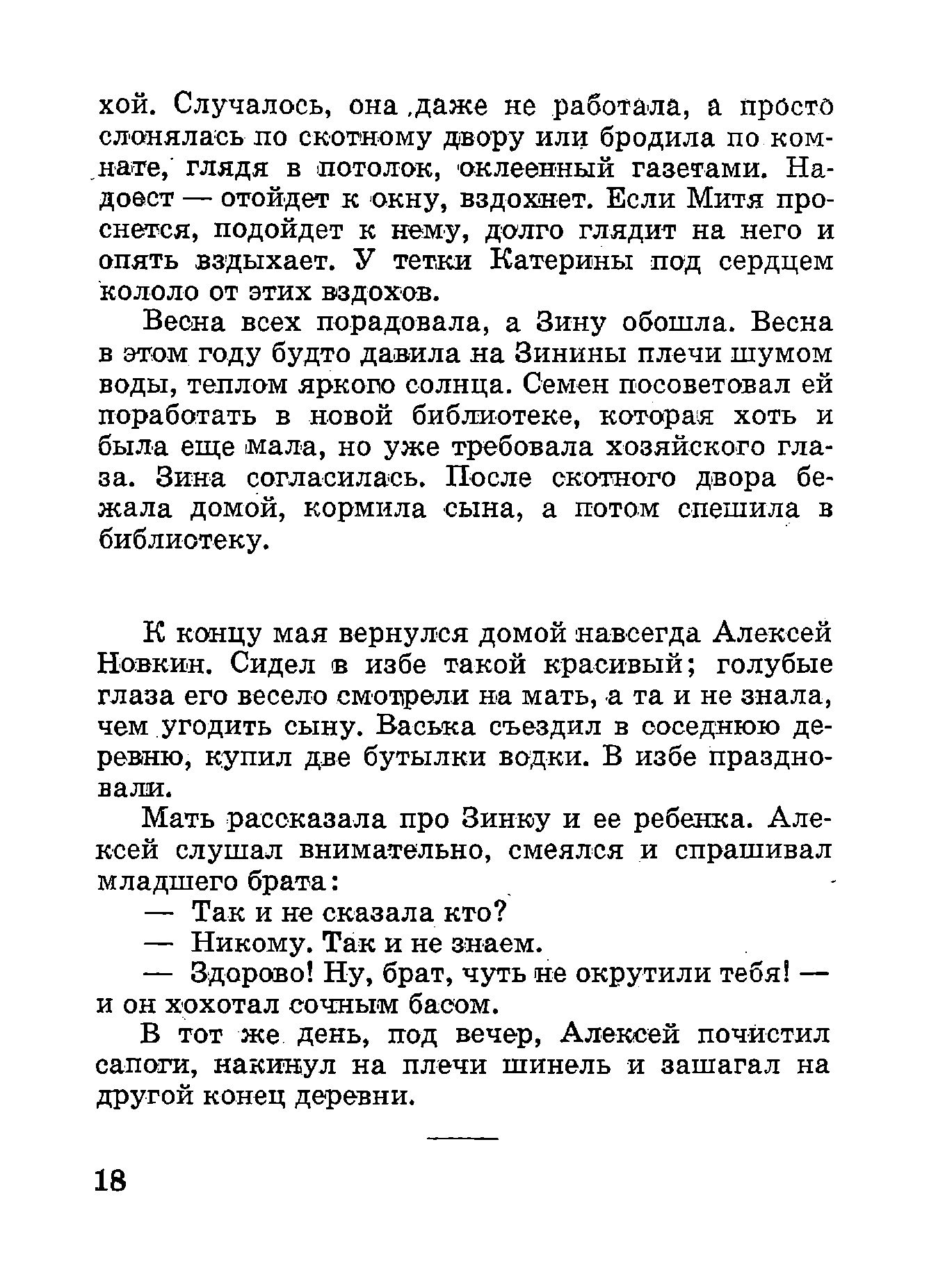 хой. Случалось, она даже не работала, а просто слонялась по скотному двору или бродила по комнате, глядя в потолок, оклеенный газетами. Надоест — отойдет к окну, вздохнет. Если Митя проснется, подойдет к нему, долго глядит на него и опять вздыхает. У тетки Катерины под сердцем кололо от этих вздохов.

Весна всех порадовала, а Зину обошла. Весна в этом году будто давила на Зинины плечи шумом воды, теплом яркого солнца. Семен посоветовал ей поработать в новой библиотеке, которая хоть и была еще мала, но уже требовала хозяйского глаза. Зина согласилась. После скотного двора бежала домой, кормила сына, а потом спешила в библиотеку.

К концу мая вернулся домой навсегда Алексей Новкин. Сидел в избе такой красивый; голубые глаза его весело смотрели на мать, а та и не знала, чем угодить сыну. Васька съездил в соседнюю деревню, купил две бутылки водки. В избе праздновали.

Мать рассказала про Зинку и ее ребенка. Алексей слушал внимательно, смеялся и спрашивал младшего брата:

— Так и не сказала кто?

— Никому. Так и не знаем.

— Здорово! Ну, брат, чуть не окрутили тебя! — и он хохотал сочным басом.

В тот же день, под вечер, Алексей почистил сапоги, накинул на плечи шинель и зашагал на другой конец деревни.

18